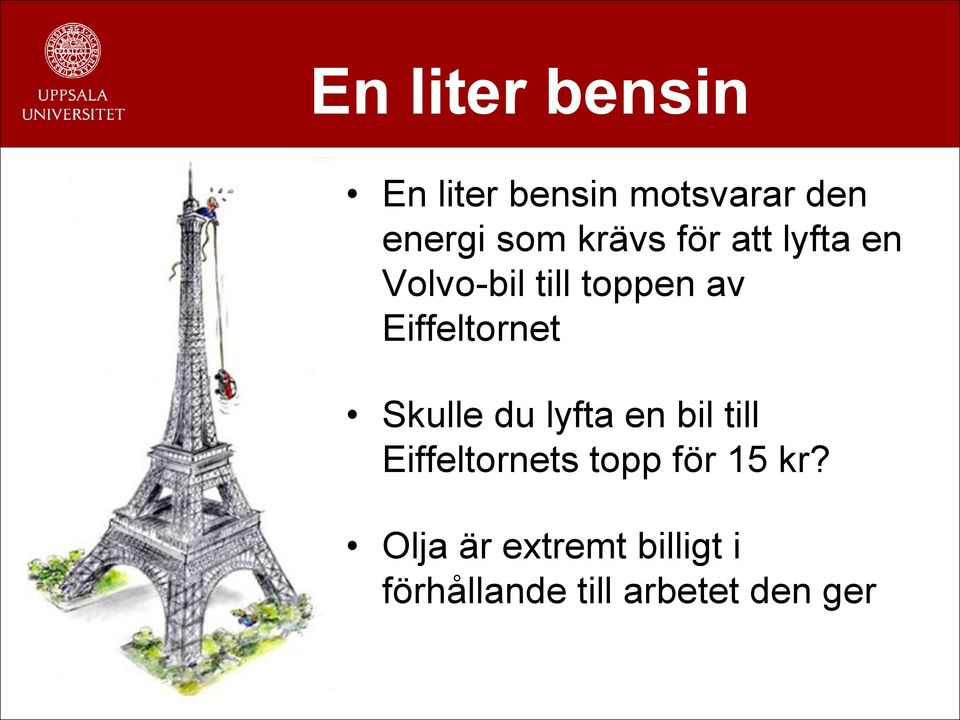 UPPSALA UNIVERSITET

En liter bensin

• En liter bensin motsvarar den energi som krävs för att lyfta en Volvo-bil till toppen av Eiffeltornet

• Skulle du lyfta en bil till Eiffeltornets topp för 15 kr?

• Olja är extremt billigt i förhållande till arbetet den ger